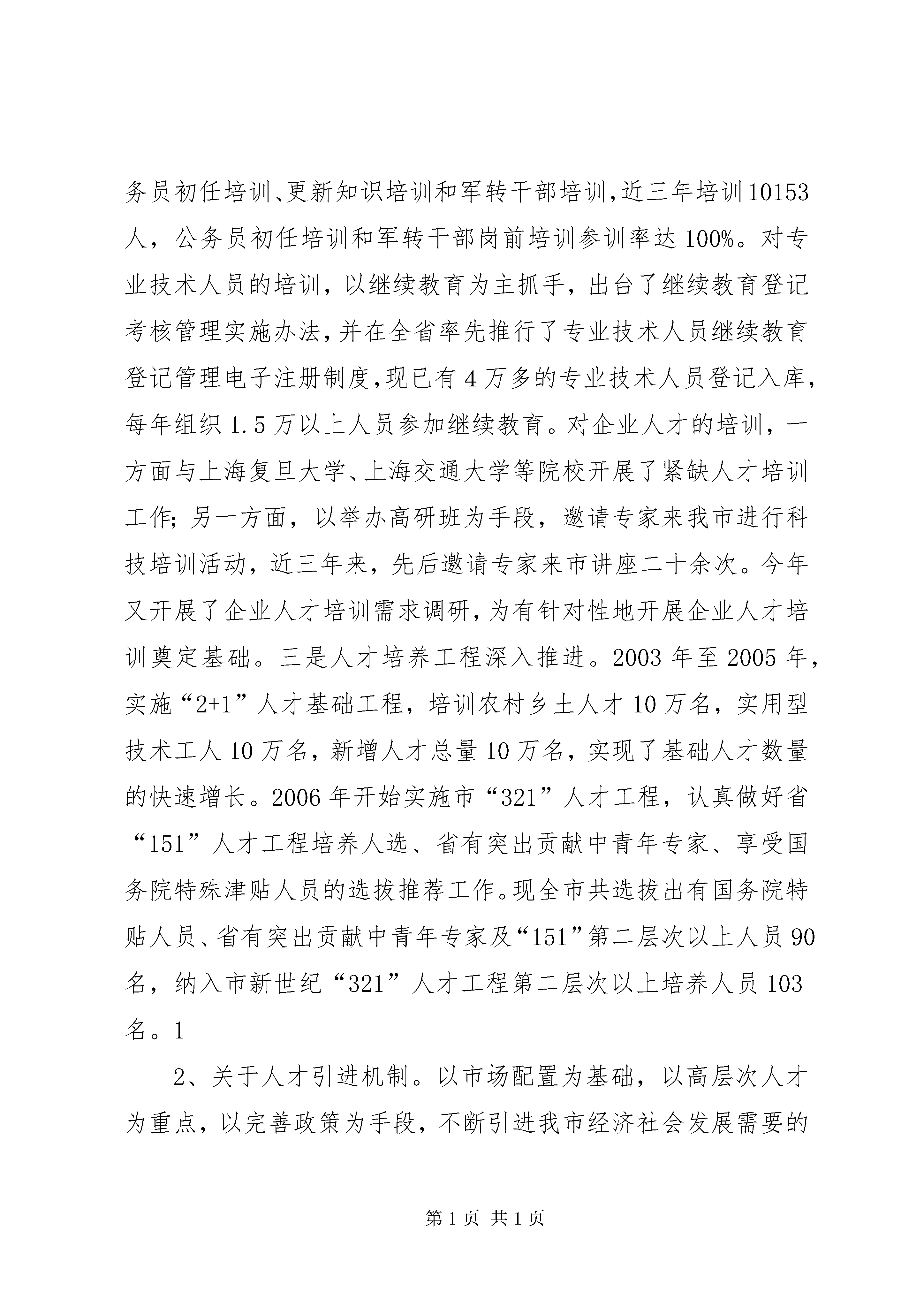 务员初任培训、更新知识培训和军转干部培训,近三年培训10153人，公务员初任培训和军转干部岗前培训参训率达100%。对专业技术人员的培训，以继续教育为主抓手，出台了继续教育登记考核管理实施办法,并在全省率先推行了专业技术人员继续教育登记管理电子注册制度,现已有4万多的专业技术人员登记入库,每年组织1.5万以上人员参加继续教育。对企业人才的培训，一方面与上海复旦大学、上海交通大学等院校开展了紧缺人才培训工作;另一方面，以举办高研班为手段，邀请专家来我市进行科技培训活动，近三年来，先后邀请专家来市讲座二十余次。今年又开展了企业人才培训需求调研,为有针对性地开展企业人才培训奠定基础。三是人才培养工程深入推进。2003年至2005年,实施“2+1”人才基础工程，培训农村乡土人才10万名，实用型技术工人10万名，新增人才总量10万名，实现了基础人才数量的快速增长。2006年开始实施市“321”人才工程，认真做好省“151”人才工程培养人选、省有突出贡献中青年专家、享受国务院特殊津贴人员的选拔推荐工作。现全市共选拔出有国务院特贴人员、省有突出贡献中青年专家及“151”第二层次以上人员90名，纳入市新世纪“321”人才工程第二层次以上培养人员103名。1

2、关于人才引进机制。以市场配置为基础，以高层次人才为重点，以完善政策为手段，不断引进我市经济社会发展需要的

第1页 共1页